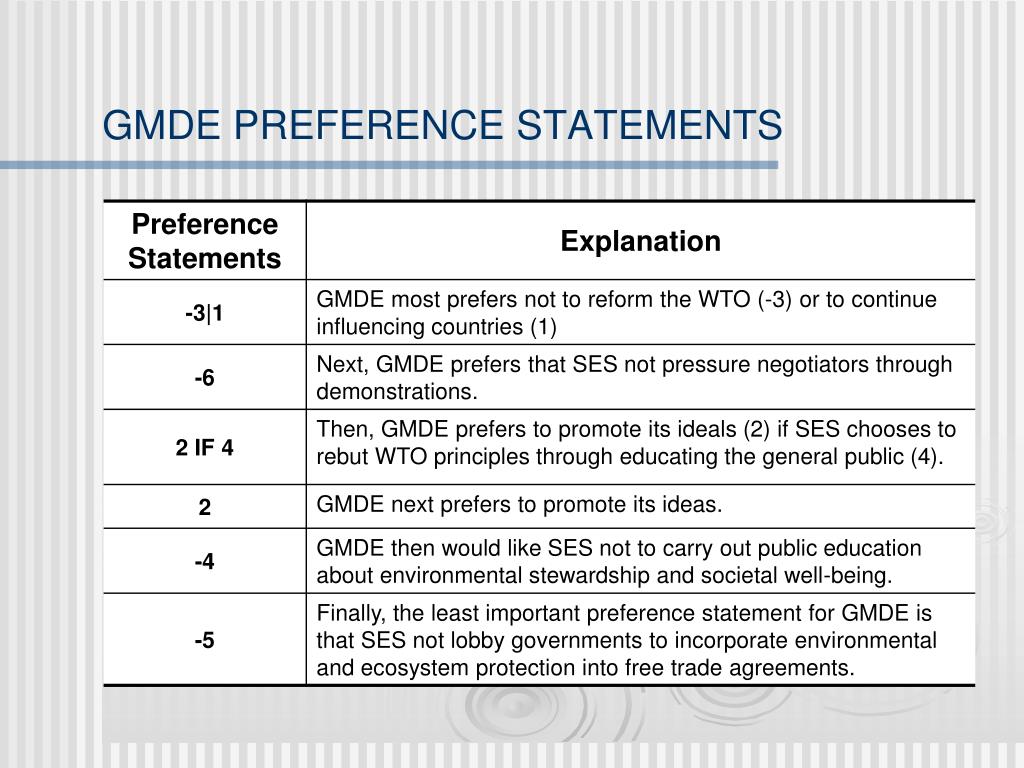 GMDE PREFERENCE STATEMENTS

| Preference Statements | Explanation |
|---|---|
| -3\|1 | GMDE most prefers not to reform the WTO (-3) or to continue influencing countries (1) |
| -6 | Next, GMDE prefers that SES not pressure negotiators through demonstrations. |
| 2 IF 4 | Then, GMDE prefers to promote its ideals (2) if SES chooses to rebut WTO principles through educating the general public (4). |
| 2 | GMDE next prefers to promote its ideas. |
| -4 | GMDE then would like SES not to carry out public education about environmental stewardship and societal well-being. |
| -5 | Finally, the least important preference statement for GMDE is that SES not lobby governments to incorporate environmental and ecosystem protection into free trade agreements. |